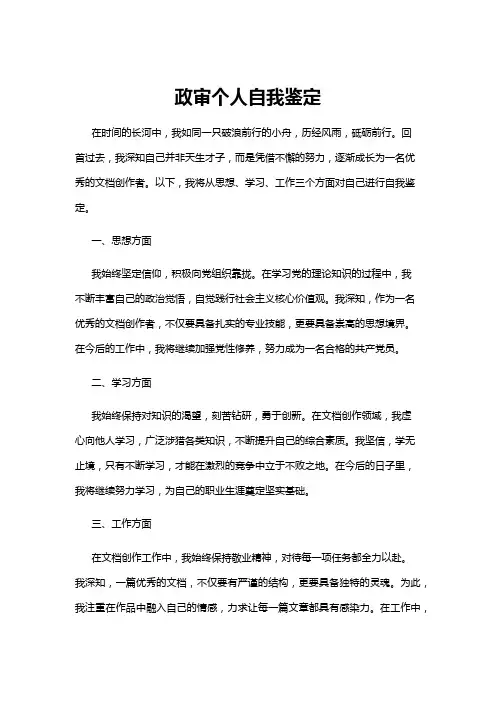 政审个人自我鉴定

在时间的长河中，我如同一只破浪前行的小舟，历经风雨，砥砺前行。回首过去，我深知自己并非天生才子，而是凭借不懈的努力，逐渐成长为一名优秀的文档创作者。以下，我将从思想、学习、工作三个方面对自己进行自我鉴定。

一、思想方面

我始终坚定信仰，积极向党组织靠拢。在学习党的理论知识的过程中，我不断丰富自己的政治觉悟，自觉践行社会主义核心价值观。我深知，作为一名优秀的文档创作者，不仅要具备扎实的专业技能，更要具备崇高的思想境界。在今后的工作中，我将继续加强党性修养，努力成为一名合格的共产党员。

二、学习方面

我始终保持对知识的渴望，刻苦钻研，勇于创新。在文档创作领域，我虚心向他人学习，广泛涉猎各类知识，不断提升自己的综合素质。我坚信，学无止境，只有不断学习，才能在激烈的竞争中立于不败之地。在今后的日子里，我将继续努力学习，为自己的职业生涯奠定坚实基础。

三、工作方面

在文档创作工作中，我始终保持敬业精神，对待每一项任务都全力以赴。我深知，一篇优秀的文档，不仅要有严谨的结构，更要具备独特的灵魂。为此，我注重在作品中融入自己的情感，力求让每一篇文章都具有感染力。在工作中，